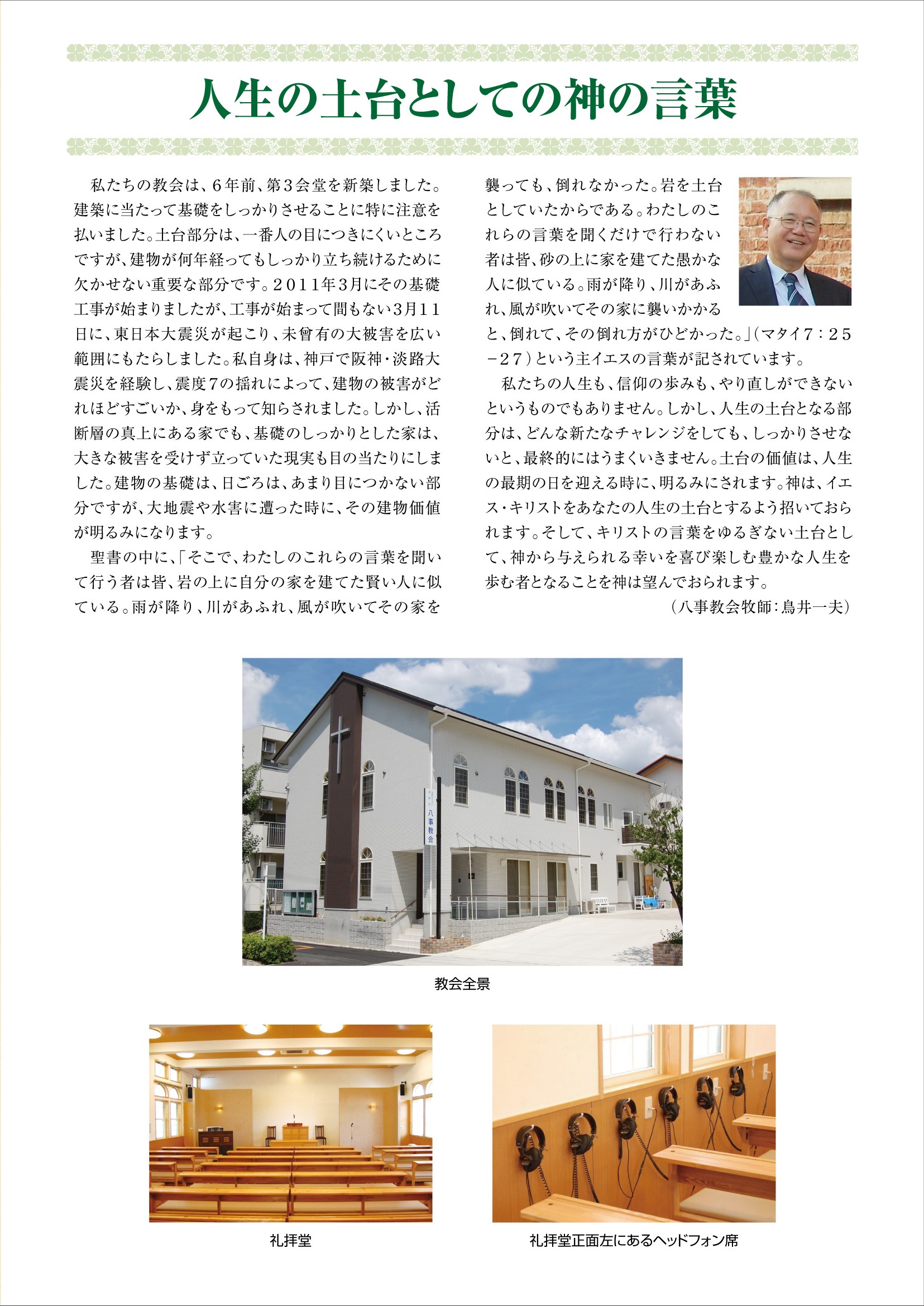 人生の土台としての神の言葉

私たちの教会は、6年前、第3会堂を新築しました。建築に当たって基礎をしっかりさせることに特に注意を払いました。土台部分は、一番人の目につきにくいところですが、建物が何年経ってもしっかり立ち続けるために欠かせない重要な部分です。2011年3月にその基礎工事が始まりましたが、工事が始まって間もない3月11日に、東日本大震災が起こり、未曾有の大被害を広い範囲にもたらしました。私自身は、神戸で阪神・淡路大震災を経験し、震度7の揺れによって、建物の被害がどれほどすごいか、身をもって知らされました。しかし、活断層の真上にある家でも、基礎のしっかりとした家は、大きな被害を受けず立っていた現実も目の当たりにしました。建物の基礎は、日ごろは、あまり目につかない部分ですが、大地震や水害に遭った時に、その建物価値が明るみになります。

聖書の中に、「そこで、わたしのこれらの言葉を聞いて行う者は皆、岩の上に自分の家を建てた賢い人に似ている。雨が降り、川があふれ、風が吹いてその家を襲っても、倒れなかった。岩を土台としていたからである。わたしのこれらの言葉を聞くだけで行わない者は皆、砂の上に家を建てた愚かな人に似ている。雨が降り、川があふれ、風が吹いてその家に襲いかかると、倒れて、その倒れ方がひどかった。」(マタイ7:25－27)という主イエスの言葉が記されています。

私たちの人生も、信仰の歩みも、やり直しができないというものでもありません。しかし、人生の土台となる部分は、どんな新たなチャレンジをしても、しっかりさせないと、最終的にはうまくいきません。土台の価値は、人生の最期の日を迎える時に、明るみにされます。神は、イエス・キリストをあなたの人生の土台とするよう招いておられます。そして、キリストの言葉をゆるぎない土台として、神から与えられる幸いを喜び楽しむ豊かな人生を歩む者となることを神は望んでおられます。

(八事教会牧師:鳥井一夫)

八事教会

教会全景

礼拝堂

礼拝堂正面左にあるヘッドフォン席